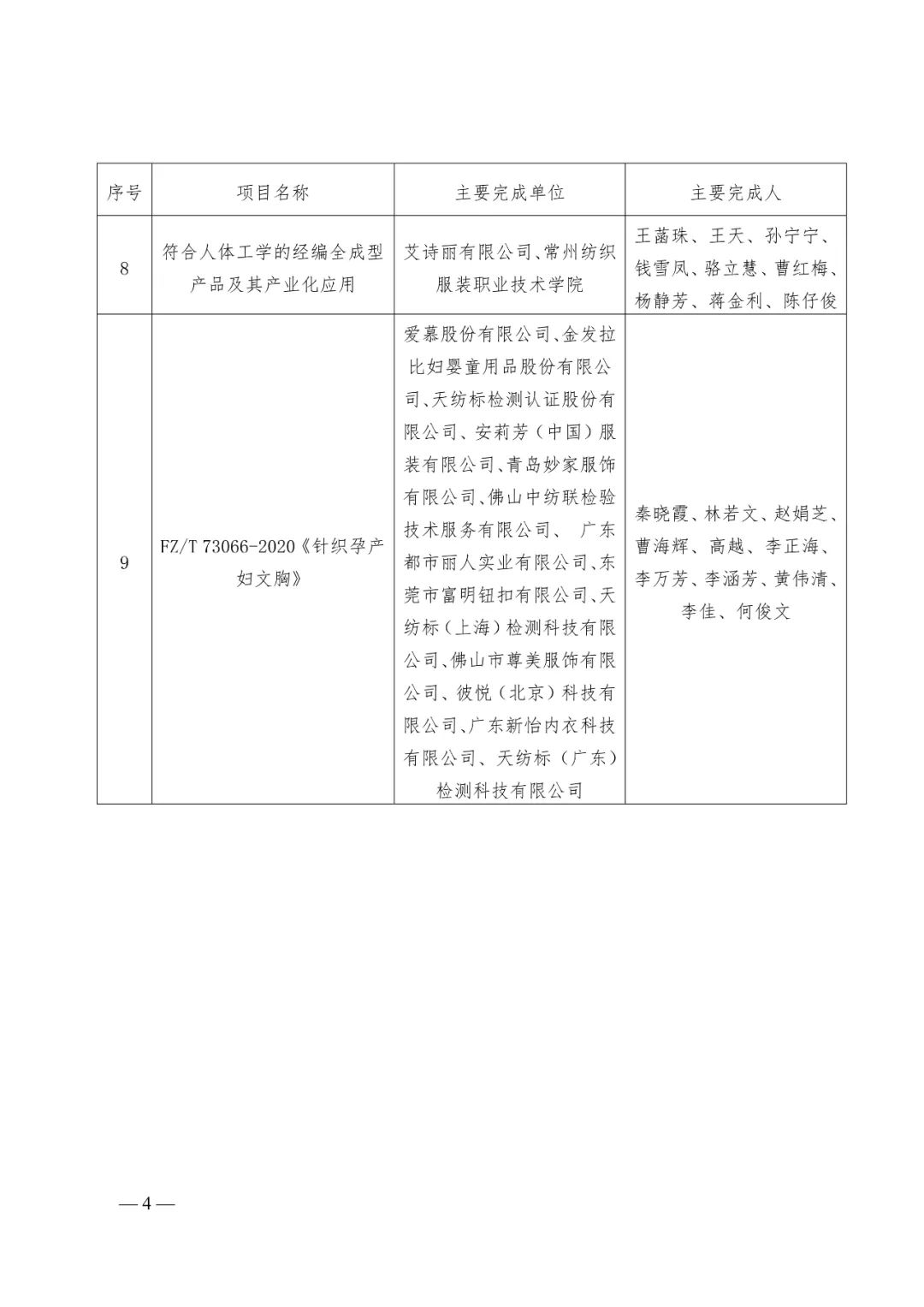 | 序号 | 项目名称 | 主要完成单位 | 主要完成人 |
|---|---|---|---|
| 8 | 符合人体工学的经编全成型产品及其产业化应用 | 艾诗丽有限公司、常州纺织服装职业技术学院 | 王菡珠、王天、孙宁宁、钱雪凤、骆立慧、曹红梅、杨静芳、蒋金利、陈仔俊 |
| 9 | FZ/T 73066-2020《针织孕产妇文胸》 | 爱慕股份有限公司、金发拉比妇婴童用品股份有限公司、天纺标检测认证股份有限公司、安莉芳（中国）服装有限公司、青岛妙家服饰有限公司、佛山中纺联检验技术服务有限公司、 广东都市丽人实业有限公司、东莞市富明钮扣有限公司、天纺标（上海）检测科技有限公司、佛山市尊美服饰有限公司、彼悦（北京）科技有限公司、广东新怡内衣科技有限公司、天纺标（广东）检测科技有限公司 | 秦晓霞、林若文、赵娟芝、曹海辉、高越、李正海、李万芳、李涵芳、黄伟清、李佳、何俊文 |

— 4 —